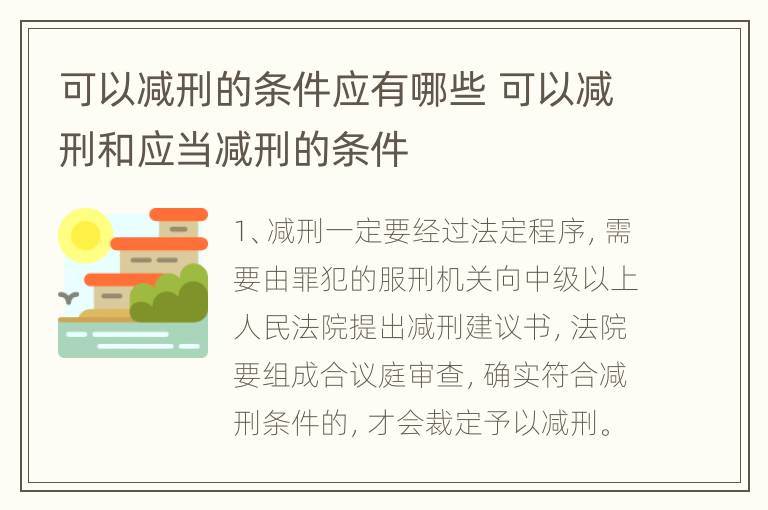 可以减刑的条件应有哪些 可以减刑和应当减刑的条件

1、减刑一定要经过法定程序，需要由罪犯的服刑机关向中级以上人民法院提出减刑建议书，法院要组成合议庭审查，确实符合减刑条件的，才会裁定予以减刑。